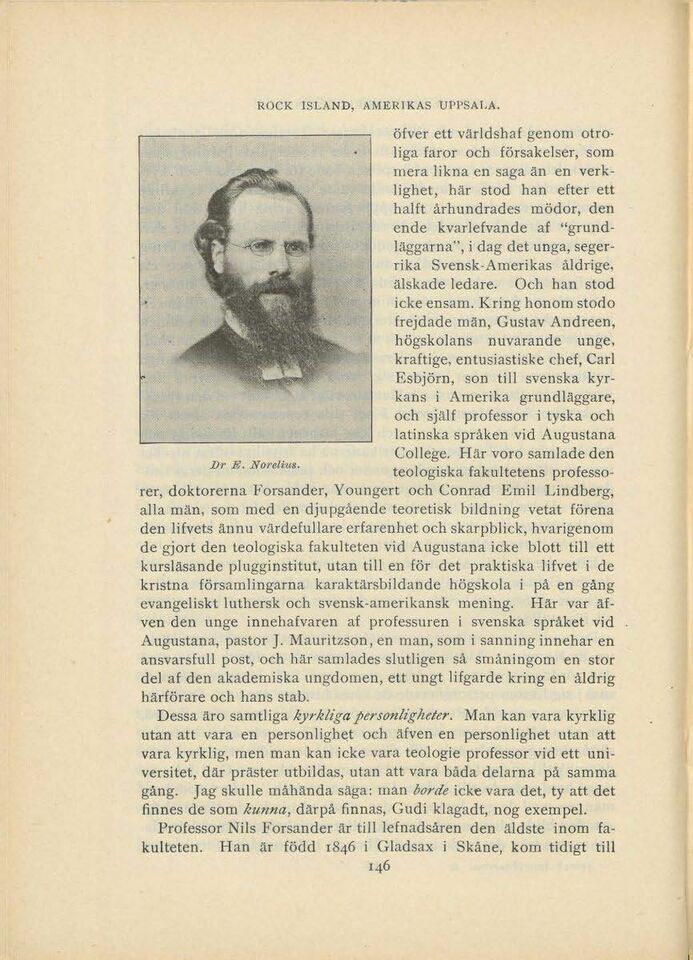 ROCK ISLAND, AMERIKAS UPPSALA.

öfver ett världshaf genom otroliga faror och försakelser, som mera likna en saga än en verklighet, här stod han efter ett halft århundrades mödor, den ende kvarlefvande af "grundläggarna", i dag det unga, segerrika Svensk-Amerikas åldrige, älskade ledare. Och han stod icke ensam. Kring honom stodo frejdade män, Gustav Andreen, högskolans nuvarande unge, kraftige, entusiastiske chef, Carl Esbjörn, son till svenska kyrkans i Amerika grundläggare, och själf professor i tyska och latinska språken vid Augustana College. Här voro samlade den teologiska fakultetens professorer, doktorerna Forsander, Youngert och Conrad Emil Lindberg, alla män, som med en djupgående teoretisk bildning vetat förena den lifvets ännu värdefullare erfarenhet och skarpblick, hvarigenom de gjort den teologiska fakulteten vid Augustana icke blott till ett kursläsande plugginstitut, utan till en för det praktiska lifvet i de kristna församlingarna karaktärsbildande högskola i på en gång evangeliskt luthersk och svensk-amerikansk mening. Här var äfven den unge innehafvaren af professuren i svenska språket vid Augustana, pastor J. Mauritzson, en man, som i sanning innehar en ansvarsfull post, och här samlades slutligen så småningom en stor del af den akademiska ungdomen, ett ungt lifgarde kring en åldrig härförare och hans stab.

Dr E. Norelius.

Dessa äro samtliga kyrkliga personligheter. Man kan vara kyrklig utan att vara en personlighet och äfven en personlighet utan att vara kyrklig, men man kan icke vara teologie professor vid ett universitet, där präster utbildas, utan att vara båda delarna på samma gång. Jag skulle måhända säga: man borde icke vara det, ty att det finnes de som kunna, därpå finnas, Gudi klagadt, nog exempel.

Professor Nils Forsander är till lefnadsåren den äldste inom fakulteten. Han är född 1846 i Gladsax i Skåne, kom tidigt till

146